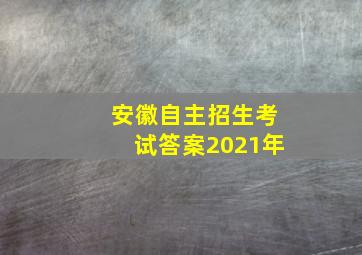 安徽自主招生考试答案2021年